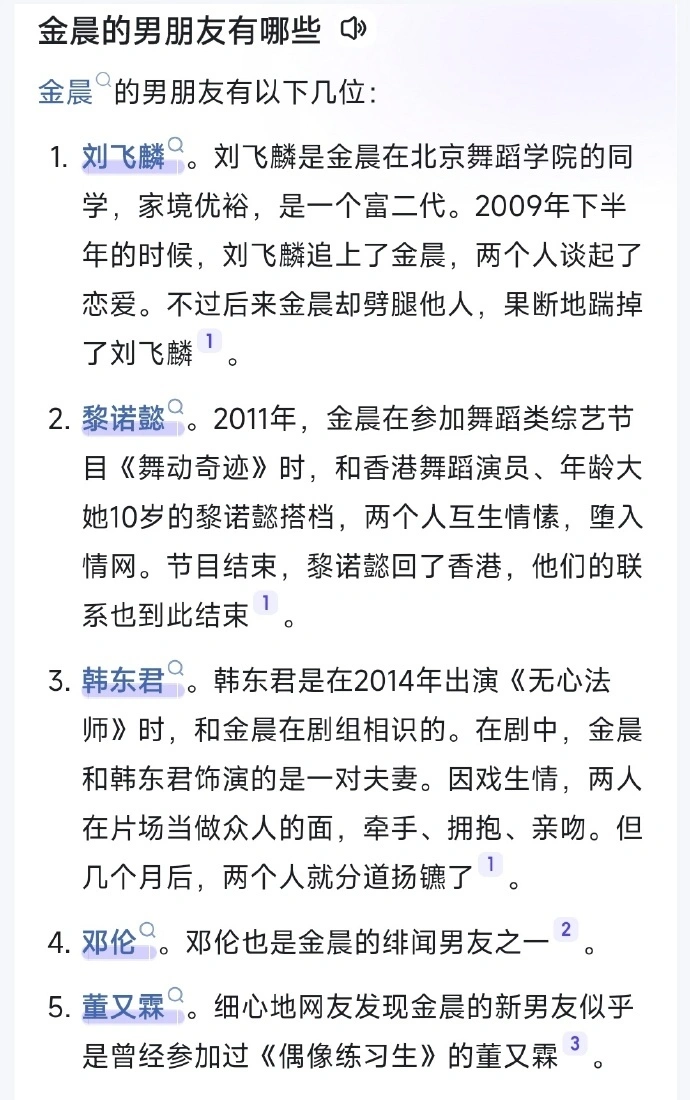 金晨的男朋友有哪些

金晨的男朋友有以下几位：

1. 刘飞麟。刘飞麟是金晨在北京舞蹈学院的同学，家境优裕，是一个富二代。2009年下半年的时候，刘飞麟追上了金晨，两个人谈起了恋爱。不过后来金晨却劈腿他人，果断地踹掉了刘飞麟 1 。

2. 黎诺懿。2011年，金晨在参加舞蹈类综艺节目《舞动奇迹》时，和香港舞蹈演员、年龄大她10岁的黎诺懿搭档，两个人互生情愫，堕入情网。节目结束，黎诺懿回了香港，他们的联系也到此结束 1 。

3. 韩东君。韩东君是在2014年出演《无心法师》时，和金晨在剧组相识的。在剧中，金晨和韩东君饰演的是一对夫妻。因戏生情，两人在片场当做众人的面，牵手、拥抱、亲吻。但几个月后，两个人就分道扬镳了 1 。

4. 邓伦。邓伦也是金晨的绯闻男友之一 2 。

5. 董又霖。细心地网友发现金晨的新男友似乎是曾经参加过《偶像练习生》的董又霖 3 。